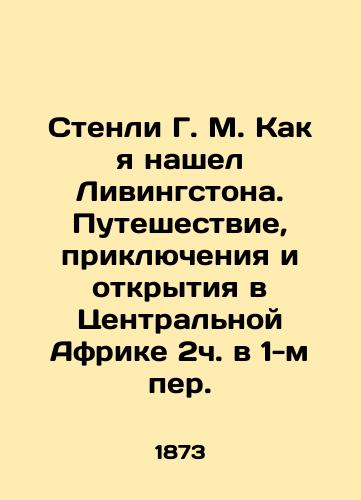 Стенли Г. М. Как я нашел Ливингстона. Путешествие, приключения и открытия в Центральной Африке 2ч. в 1-м пер.

1873